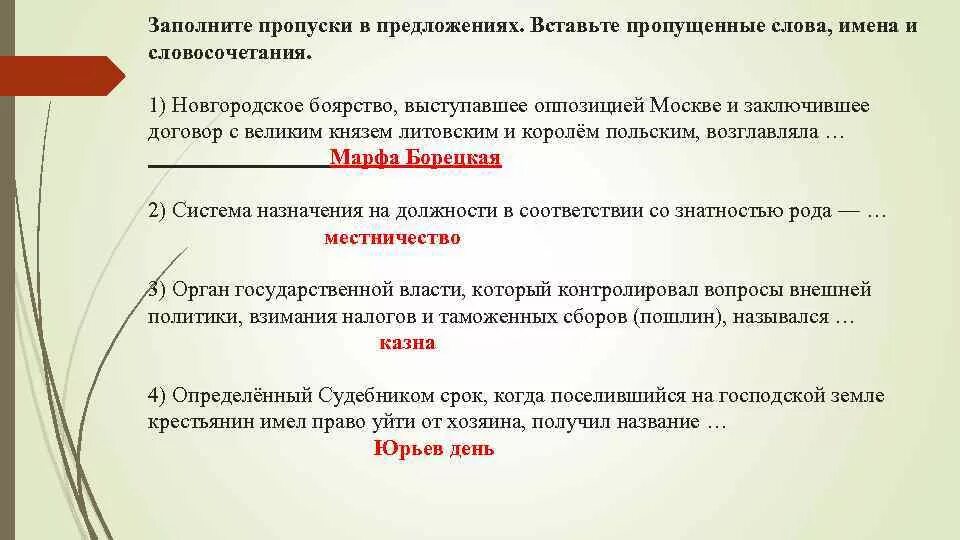 Заполните пропуски в предложениях. Вставьте пропущенные слова, имена и словосочетания.

1) Новгородское боярство, выступавшее оппозицией Москве и заключившее договор с великим князем литовским и королём польским, возглавляла … Марфа Борецкая

2) Система назначения на должности в соответствии со знатностью рода — … местничество

3) Орган государственной власти, который контролировал вопросы внешней политики, взимания налогов и таможенных сборов (пошлин), назывался … казна

4) Определённый Судебником срок, когда поселившийся на господской земле крестьянин имел право уйти от хозяина, получил название … Юрьев день